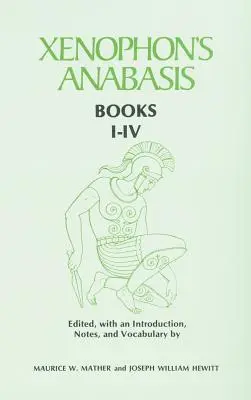 XENOPHON'S ANABASIS

BOOKS I-IV

Edited, with an Introduction, Notes, and Vocabulary by

MAURICE W. MATHER and JOSEPH WILLIAM HEWITT